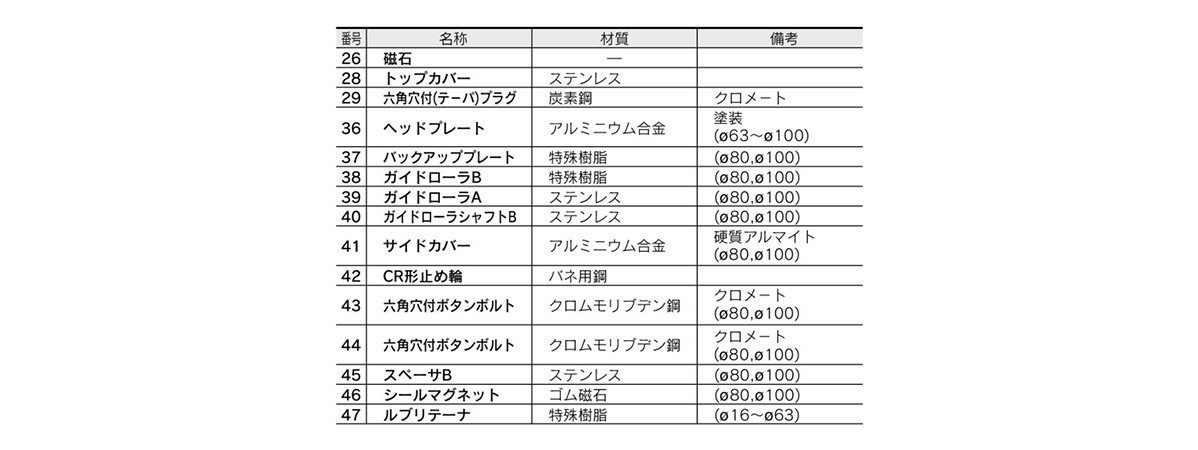 | 番号 | 名称 | 材質 | 備考 |
|---|---|---|---|
| 26 | 磁石 | — | |
| 28 | トップカバー | ステンレス | |
| 29 | 六角穴付(テーパ)プラグ | 炭素鋼 | クロメート |
| 36 | ヘッドプレート | アルミニウム合金 | 塗装 (ø63～ø100) |
| 37 | バックアッププレート | 特殊樹脂 | (ø80,ø100) |
| 38 | ガイドローラB | 特殊樹脂 | (ø80,ø100) |
| 39 | ガイドローラA | ステンレス | (ø80,ø100) |
| 40 | ガイドローラシャフトB | ステンレス | (ø80,ø100) |
| 41 | サイドカバー | アルミニウム合金 | 硬質アルマイト (ø80,ø100) |
| 42 | CR形止め輪 | バネ用鋼 | |
| 43 | 六角穴付ボタンボルト | クロムモリブデン鋼 | クロメート (ø80,ø100) |
| 44 | 六角穴付ボタンボルト | クロムモリブデン鋼 | クロメート (ø80,ø100) |
| 45 | スペーサB | ステンレス | (ø80,ø100) |
| 46 | シールマグネット | ゴム磁石 | (ø80,ø100) |
| 47 | ルブリテーナ | 特殊樹脂 | (ø16～ø63) |